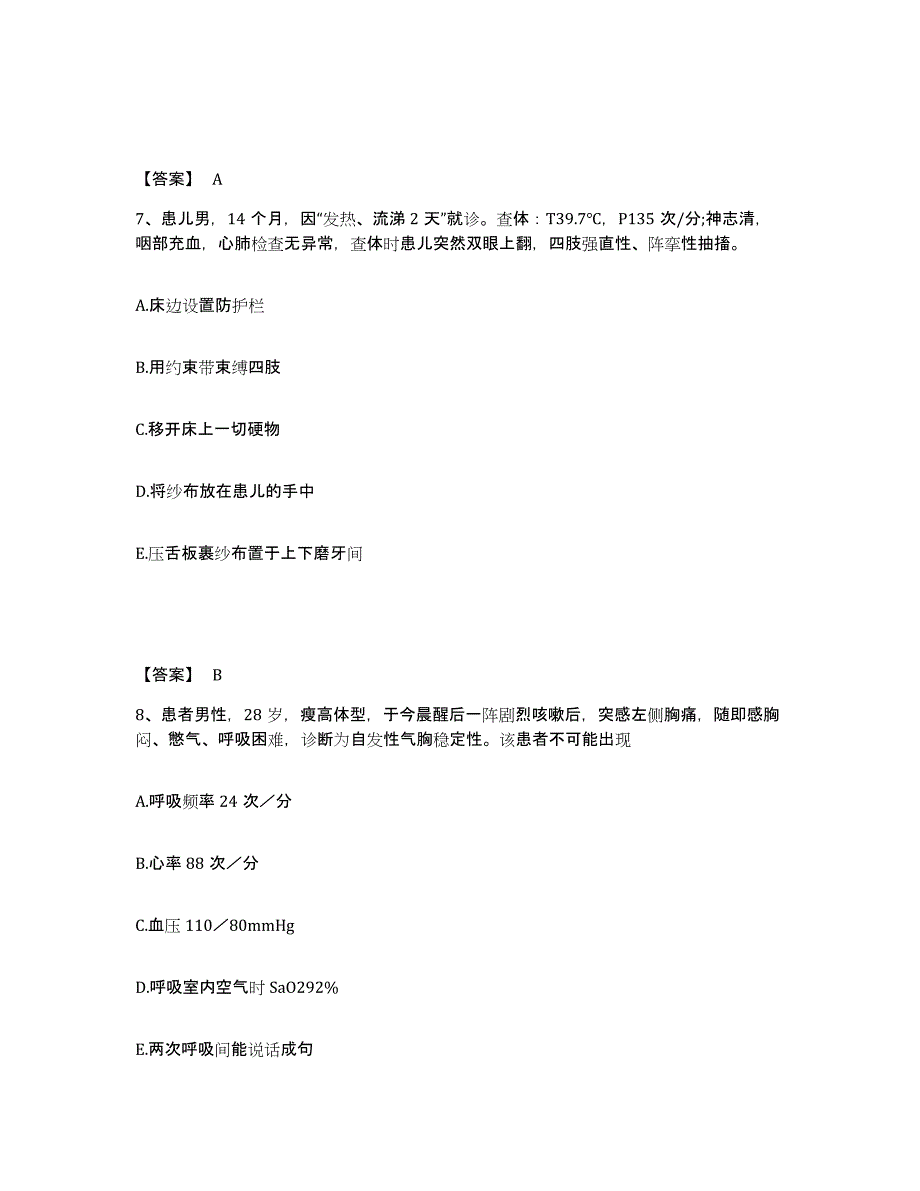 【答案】 A

7、患儿男，14 个月，因“发热、流涕 2 天”就诊。查体：T39.7℃，P135 次/分;神志清，咽部充血，心肺检查无异常，查体时患儿突然双眼上翻，四肢强直性、阵挛性抽搐。

A.床边设置防护栏

B.用约束带束缚四肢

C.移开床上一切硬物

D.将纱布放在患儿的手中

E.压舌板裹纱布置于上下磨牙间

【答案】 B

8、患者男性，28 岁，瘦高体型，于今晨醒后一阵剧烈咳嗽后，突感左侧胸痛，随即感胸闷、憋气、呼吸困难，诊断为自发性气胸稳定性。该患者不可能出现

A.呼吸频率 24 次／分

B.心率 88 次／分

C.血压 110／80mmHg

D.呼吸室内空气时 SaO292%

E.两次呼吸间能说话成句